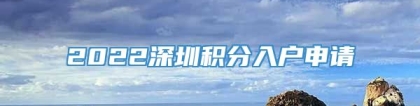 2022深圳积分入户申请